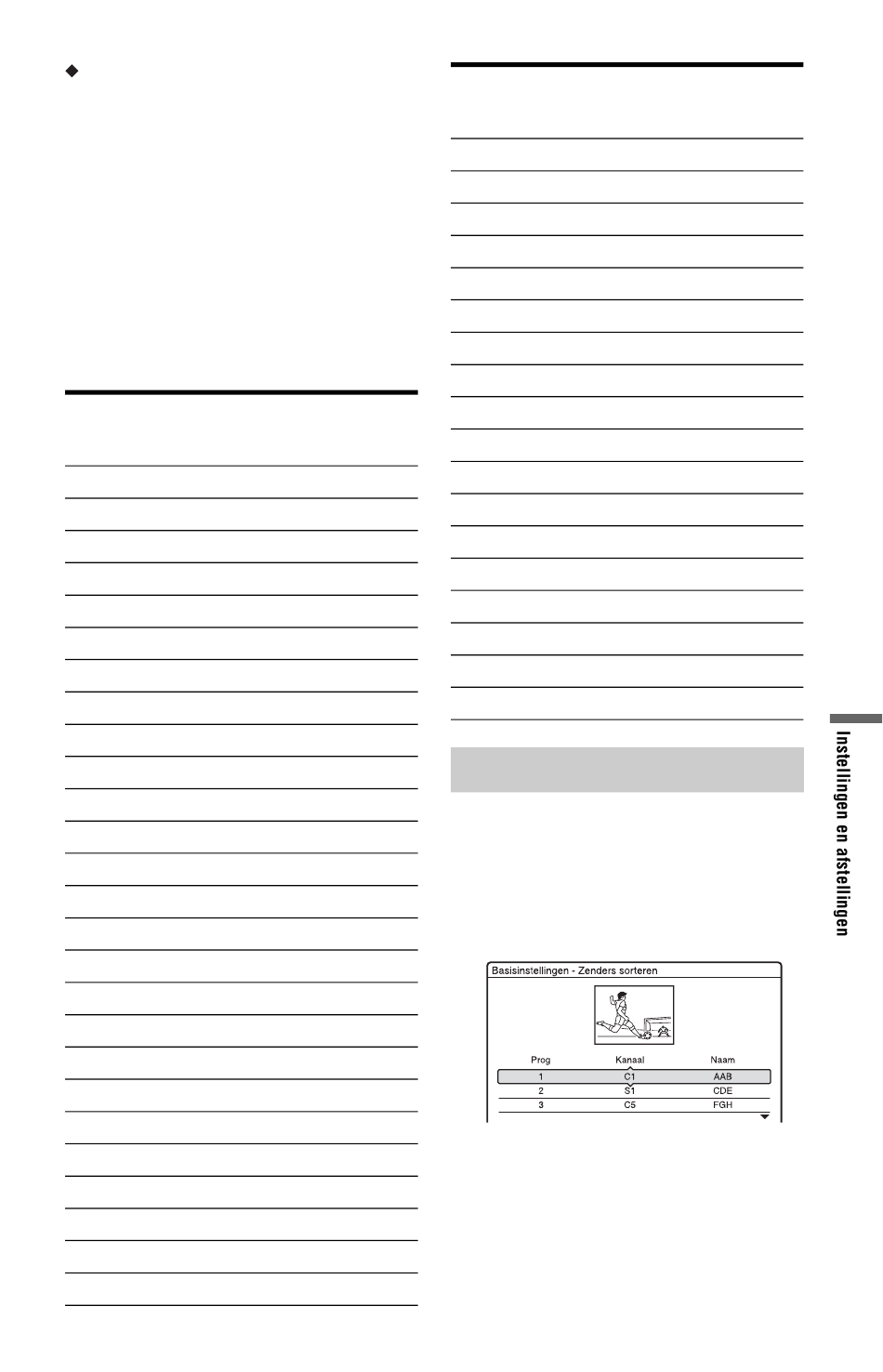 Basisinstellingen - Zenders sorteren

| Prog | Kanaal | Naam |
|---|---|---|
| 1 | C1 | AAB |
| 2 | S1 | CDE |
| 3 | C5 | FGH |

Instellingen en afstellingen